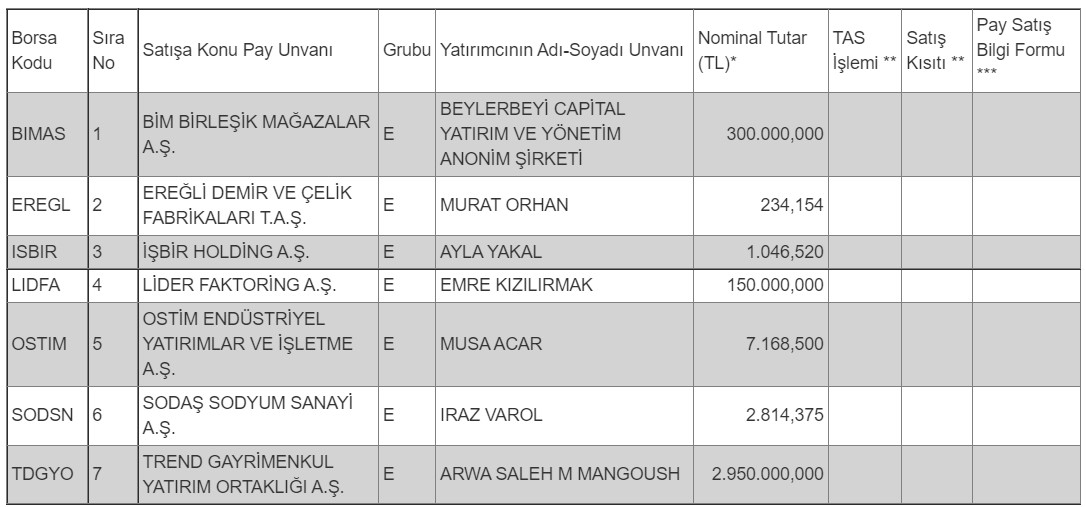 | Borsa Kodu | Sıra No | Satışa Konu Pay Unvanı | Grubu | Yatırımcının Adı-Soyadı Unvanı | Nominal Tutar (TL)* | TAS İşlemi ** | Satış Kısıtı ** | Pay Satış Bilgi Formu *** |
|---|---|---|---|---|---|---|---|---|
| BIMAS | 1 | BİM BİRLEŞİK MAĞAZALAR A.Ş. | E | BEYLERBEYİ CAPİTAL YATIRIM VE YÖNETİM ANONİM ŞİRKETİ | 300.000,000 | | | |
| EREGL | 2 | EREĞLİ DEMİR VE ÇELİK FABRİKALARI T.A.Ş. | E | MURAT ORHAN | 234,154 | | | |
| ISBIR | 3 | İŞBİR HOLDİNG A.Ş. | E | AYLA YAKAL | 1.046,520 | | | |
| LIDFA | 4 | LİDER FAKTORİNG A.Ş. | E | EMRE KIZILIRMAK | 150.000,000 | | | |
| OSTIM | 5 | OSTİM ENDÜSTRİYEL YATIRIMLAR VE İŞLETME A.Ş. | E | MUSA ACAR | 7.168,500 | | | |
| SODSN | 6 | SODAŞ SODYUM SANAYİ A.Ş. | E | IRAZ VAROL | 2.814,375 | | | |
| TDGYO | 7 | TREND GAYRİMENKUL YATIRIM ORTAKLIĞI A.Ş. | E | ARWA SALEH M MANGOUSH | 2.950.000,000 | | | |